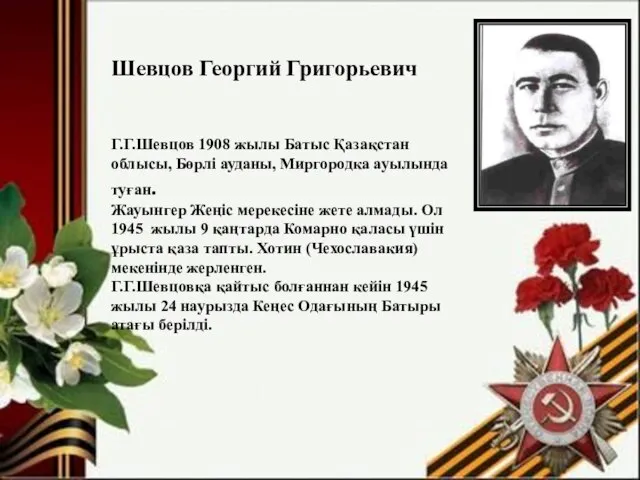 Шевцов Георгий Григорьевич

Г.Г.Шевцов 1908 жылы Батыс Қазақстан облысы, Бөрлі ауданы, Миргородка ауылында туған.
Жауынгер Жеңіс мерекесіне жете алмады. Ол 1945 жылы 9 қаңтарда Комарно қаласы үшін ұрыста қаза тапты. Хотин (Чехославакия) мекенінде жерленген.
Г.Г.Шевцовқа қайтыс болғаннан кейін 1945 жылы 24 наурызда Кеңес Одағының Батыры атағы берілді.